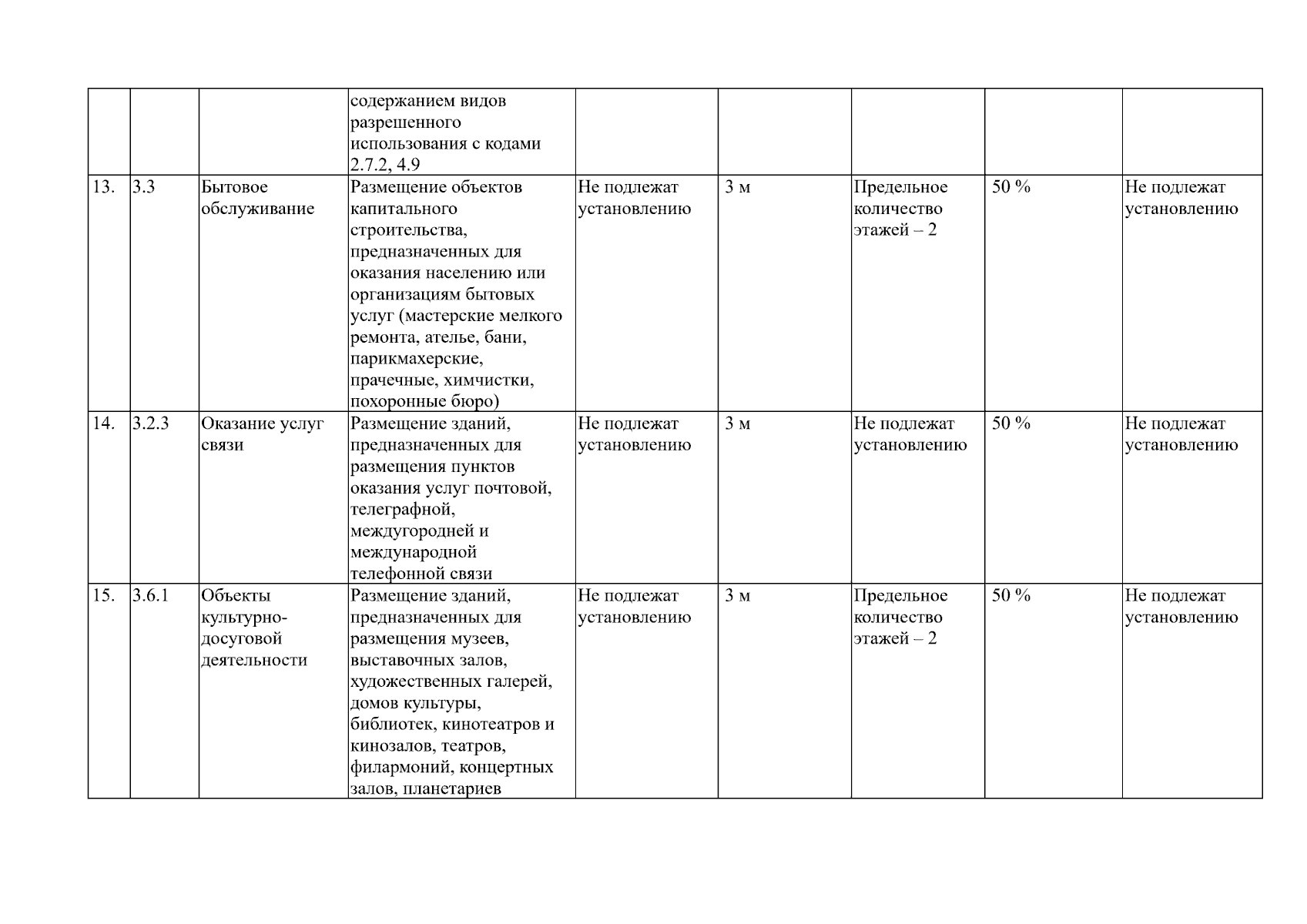 |  |  |  | содержанием видов разрешенного использования с кодами 2.7.2, 4.9 |  |  |  |  |  |
|---|---|---|---|---|---|---|---|---|
| 13. | 3.3 | Бытовое обслуживание | Размещение объектов капитального строительства, предназначенных для оказания населению или организациям бытовых услуг (мастерские мелкого ремонта, ателье, бани, парикмахерские, прачечные, химчистки, похоронные бюро) | Не подлежат установлению | 3 м | Предельное количество этажей – 2 | 50 % | Не подлежат установлению |
| 14. | 3.2.3 | Оказание услуг связи | Размещение зданий, предназначенных для размещения пунктов оказания услуг почтовой, телеграфной, междугородней и международной телефонной связи | Не подлежат установлению | 3 м | Не подлежат установлению | 50 % | Не подлежат установлению |
| 15. | 3.6.1 | Объекты культурно-досуговой деятельности | Размещение зданий, предназначенных для размещения музеев, выставочных залов, художественных галерей, домов культуры, библиотек, кинотеатров и кинозалов, театров, филармоний, концертных залов, планетариев | Не подлежат установлению | 3 м | Предельное количество этажей – 2 | 50 % | Не подлежат установлению |